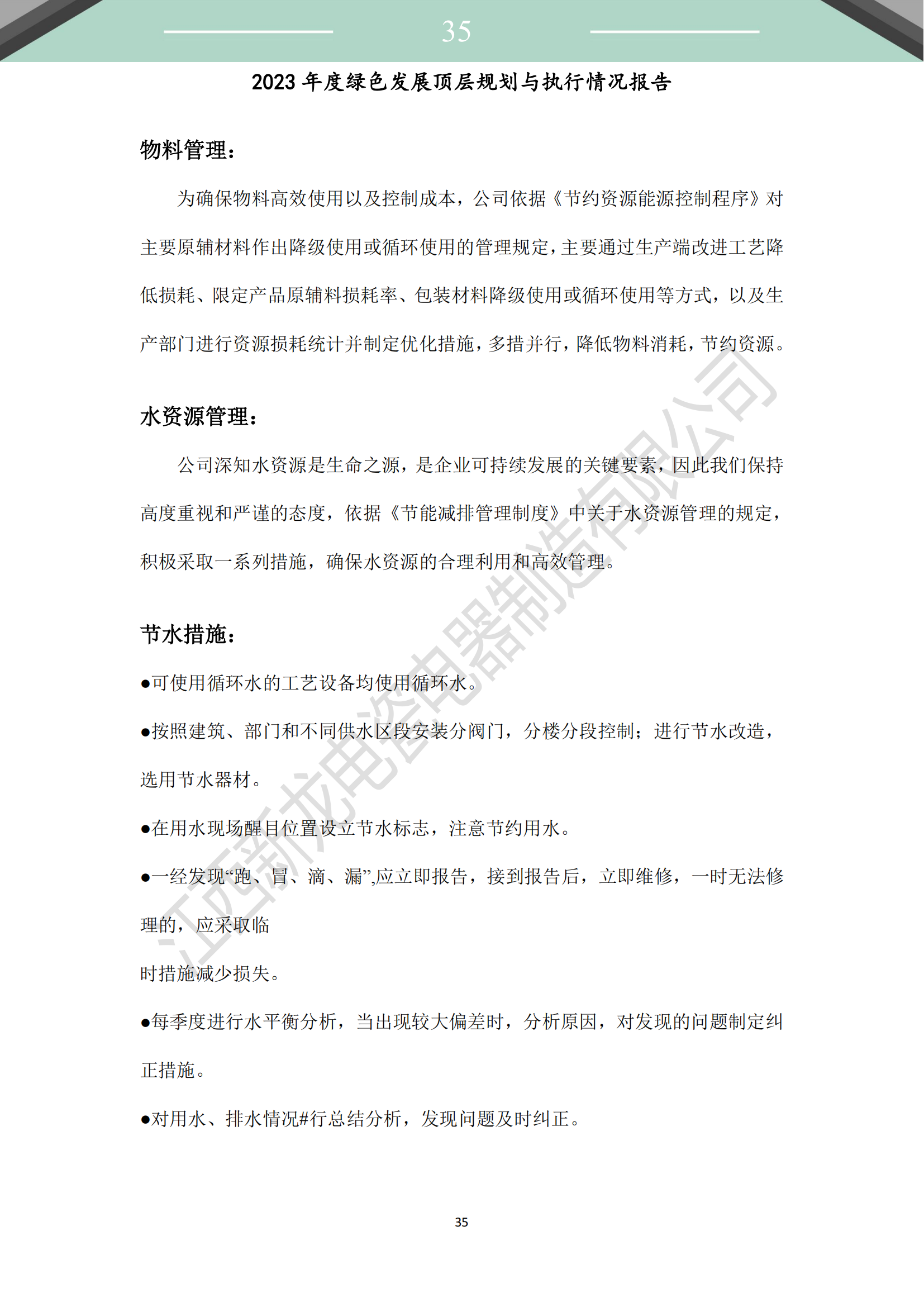 35

2023 年度绿色发展顶层规划与执行情况报告

物料管理：

为确保物料高效使用以及控制成本，公司依据《节约资源能源控制程序》对主要原辅材料作出降级使用或循环使用的管理规定，主要通过生产端改进工艺降低损耗、限定产品原辅料损耗率、包装材料降级使用或循环使用等方式，以及生产部门进行资源损耗统计并制定优化措施，多措并行，降低物料消耗，节约资源。

水资源管理：

公司深知水资源是生命之源，是企业可持续发展的关键要素，因此我们保持高度重视和严谨的态度，依据《节能减排管理制度》中关于水资源管理的规定，积极采取一系列措施，确保水资源的合理利用和高效管理。

节水措施：

●可使用循环水的工艺设备均使用循环水。

●按照建筑、部门和不同供水区段安装分阀门，分楼分段控制；进行节水改造，选用节水器材。

●在用水现场醒目位置设立节水标志，注意节约用水。

●一经发现“跑、冒、滴、漏”,应立即报告，接到报告后，立即维修，一时无法修理的，应采取临

时措施减少损失。

●每季度进行水平衡分析，当出现较大偏差时，分析原因，对发现的问题制定纠正措施。

●对用水、排水情况#行总结分析，发现问题及时纠正。

江西新龙电瓷电器制造有限公司

35